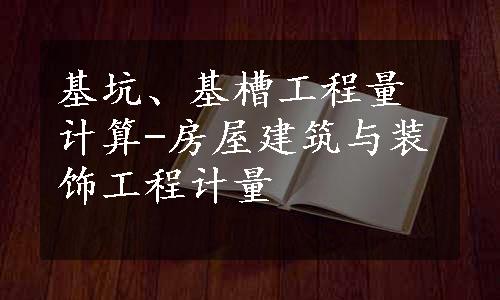 基坑、基槽工程量计算-房屋建筑与装饰工程计量